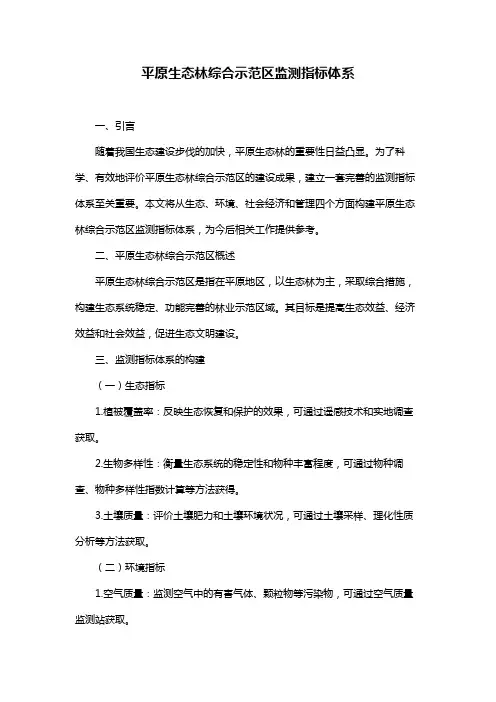 平原生态林综合示范区监测指标体系

一、引言

随着我国生态建设步伐的加快，平原生态林的重要性日益凸显。为了科学、有效地评价平原生态林综合示范区的建设成果，建立一套完善的监测指标体系至关重要。本文将从生态、环境、社会经济和管理四个方面构建平原生态林综合示范区监测指标体系，为今后相关工作提供参考。

二、平原生态林综合示范区概述

平原生态林综合示范区是指在平原地区，以生态林为主，采取综合措施，构建生态系统稳定、功能完善的林业示范区域。其目标是提高生态效益、经济效益和社会效益，促进生态文明建设。

三、监测指标体系的构建

（一）生态指标

1.植被覆盖率：反映生态恢复和保护的效果，可通过遥感技术和实地调查获取。

2.生物多样性：衡量生态系统的稳定性和物种丰富程度，可通过物种调查、物种多样性指数计算等方法获得。

3.土壤质量：评价土壤肥力和土壤环境状况，可通过土壤采样、理化性质分析等方法获取。

（二）环境指标

1.空气质量：监测空气中的有害气体、颗粒物等污染物，可通过空气质量监测站获取。